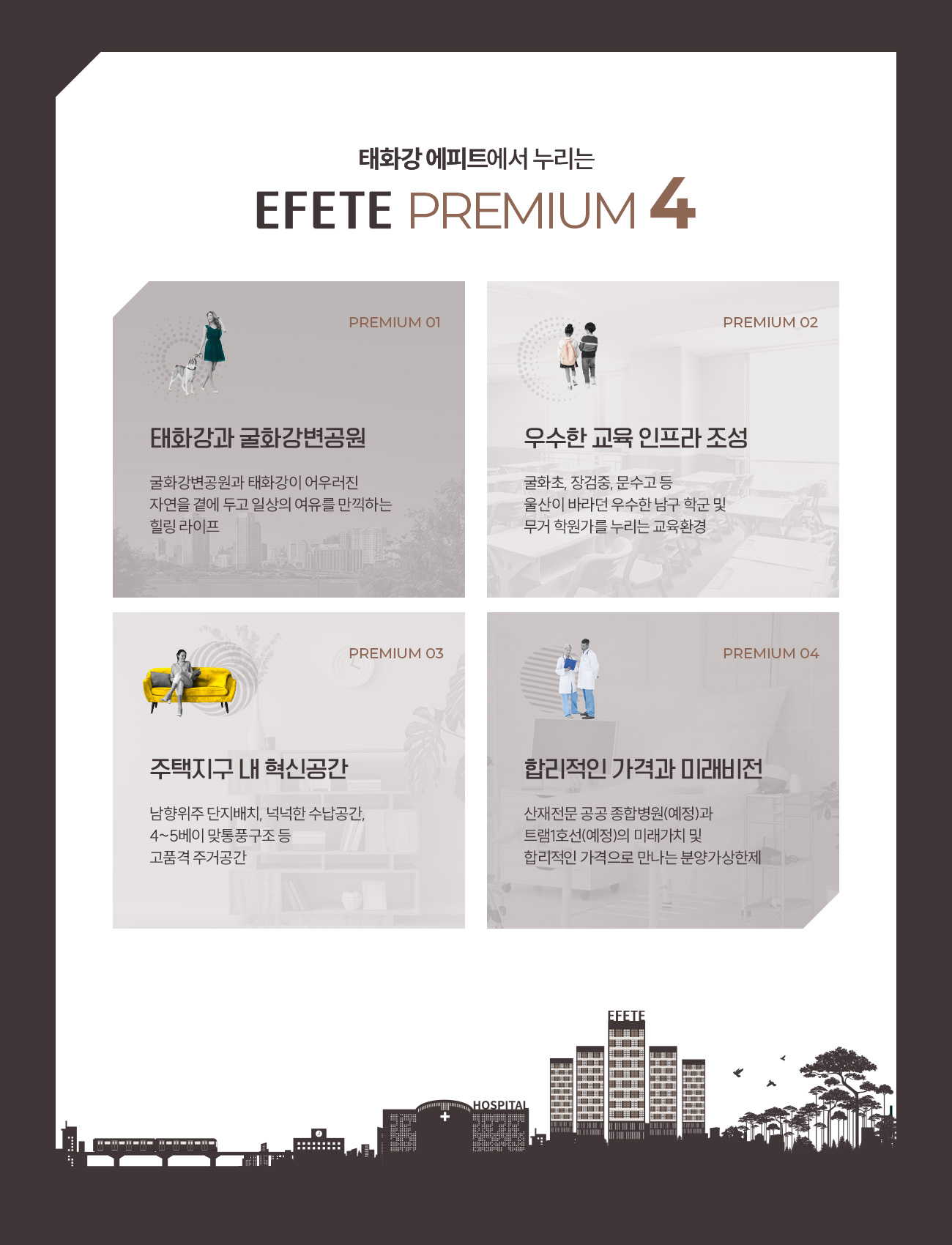 태화강 에피트에서 누리는

EFETE PREMIUM 4

PREMIUM 01

태화강과 굴화강변공원

굴화강변공원과 태화강이 어우러진
자연을 곁에 두고 일상의 여유를 만끽하는
힐링 라이프

PREMIUM 02

우수한 교육 인프라 조성

굴화초, 장검중, 문수고 등
울산이 바라던 우수한 남구 학군 및
무거 학원가를 누리는 교육환경

PREMIUM 03

주택지구 내 혁신공간

남향위주 단지배치, 넉넉한 수납공간,
4~5베이 맞통풍구조 등
고품격 주거공간

PREMIUM 04

합리적인 가격과 미래비전

산재전문 공공 종합병원(예정)과
트램1호선(예정)의 미래가치 및
합리적인 가격으로 만나는 분양가상한제

EFETE

HOSPITAL